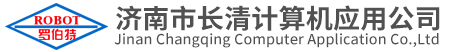 ROBOT
罗伯特

济南市长清计算机应用公司
Jinan Changqing Computer Application Co.,Ltd